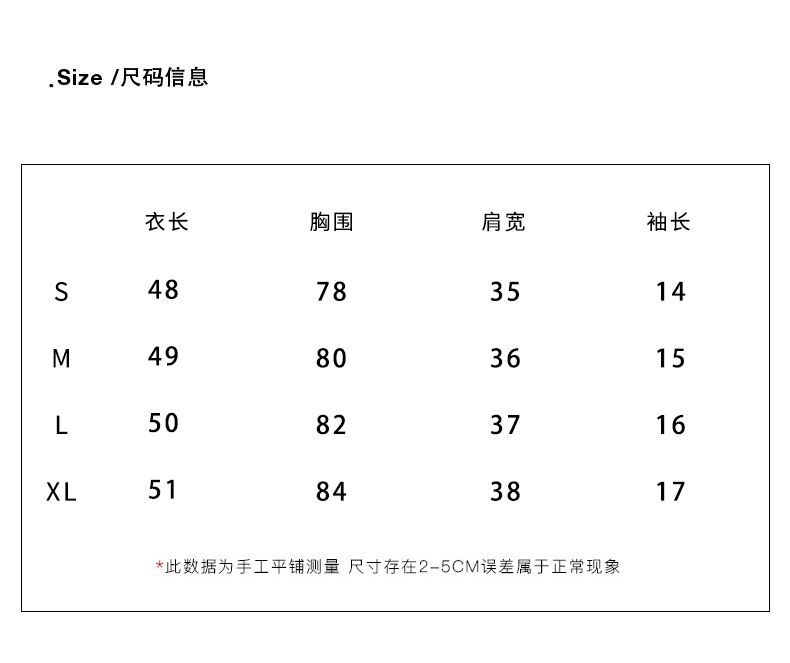 .Size /尺码信息

|  | 衣长 | 胸围 | 肩宽 | 袖长 |
|---|---|---|---|---|
| S | 48 | 78 | 35 | 14 |
| M | 49 | 80 | 36 | 15 |
| L | 50 | 82 | 37 | 16 |
| XL | 51 | 84 | 38 | 17 |

*此数据为手工平铺测量 尺寸存在2-5CM误差属于正常现象